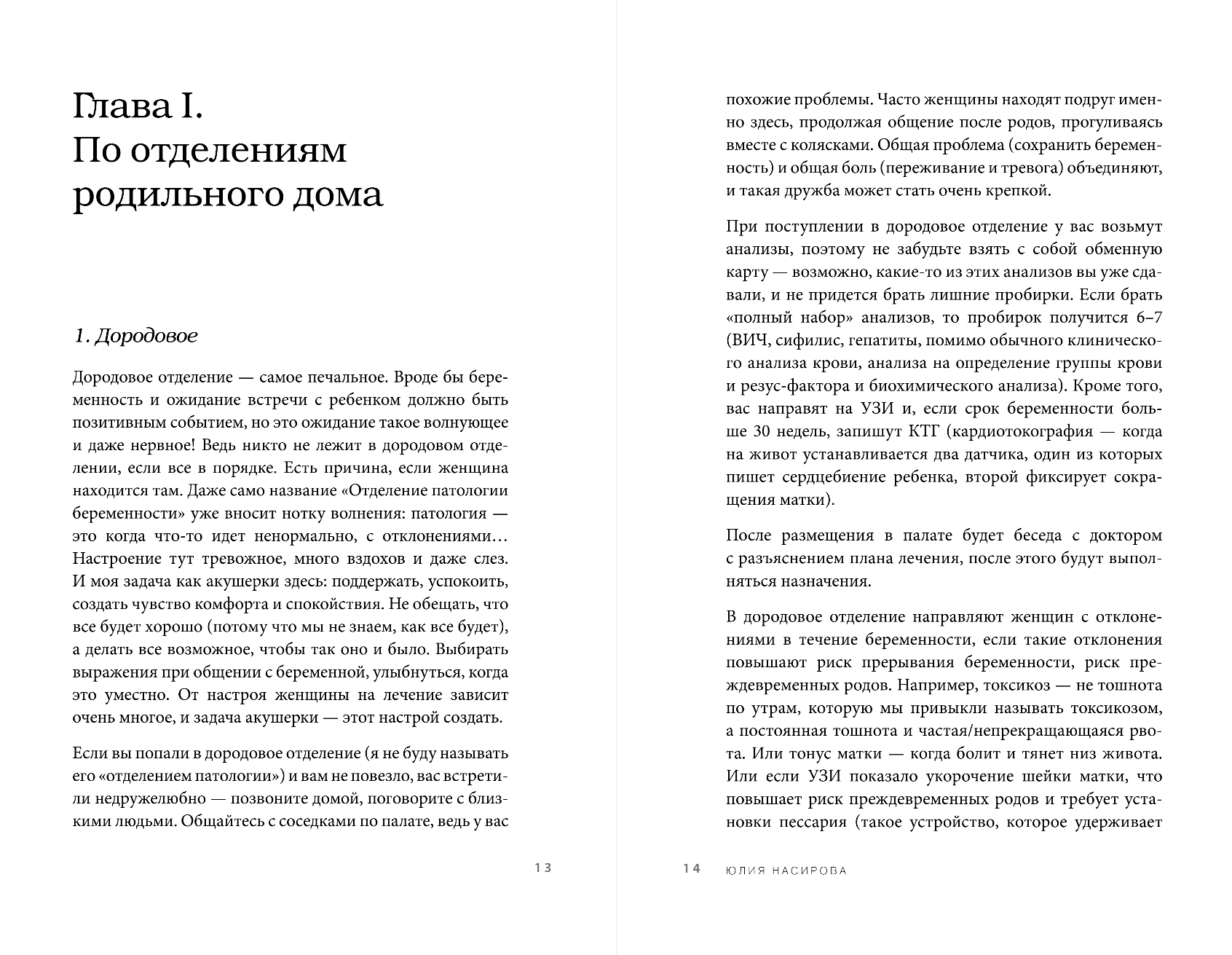 Глава I.
По отделениям родильного дома

1. Дородовое

Дородовое отделение — самое печальное. Вроде бы беременность и ожидание встречи с ребенком должно быть позитивным событием, но это ожидание такое волнующее и даже нервное! Ведь никто не лежит в дородовом отделении, если все в порядке. Есть причина, если женщина находится там. Даже само название «Отделение патологии беременности» уже вносит нотку волнения: патология — это когда что-то идет ненормально, с отклонениями… Настроение тут тревожное, много вздохов и даже слез. И моя задача как акушерки здесь: поддержать, успокоить, создать чувство комфорта и спокойствия. Не обещать, что все будет хорошо (потому что мы не знаем, как все будет), а делать все возможное, чтобы так оно и было. Выбирать выражения при общении с беременной, улыбнуться, когда это уместно. От настроя женщины на лечение зависит очень многое, и задача акушерки — этот настрой создать.

Если вы попали в дородовое отделение (я не буду называть его «отделением патологии») и вам не повезло, вас встретили недружелюбно — позвоните домой, поговорите с близкими людьми. Общайтесь с соседками по палате, ведь у вас

13

похожие проблемы. Часто женщины находят подруг именно здесь, продолжая общение после родов, прогуливаясь вместе с колясками. Общая проблема (сохранить беременность) и общая боль (переживание и тревога) объединяют, и такая дружба может стать очень крепкой.

При поступлении в дородовое отделение у вас возьмут анализы, поэтому не забудьте взять с собой обменную карту — возможно, какие-то из этих анализов вы уже сдавали, и не придется брать лишние пробирки. Если брать «полный набор» анализов, то пробирок получится 6–7 (ВИЧ, сифилис, гепатиты, помимо обычного клинического анализа крови, анализа на определение группы крови и резус-фактора и биохимического анализа). Кроме того, вас направят на УЗИ и, если срок беременности больше 30 недель, запишут КТГ (кардиотокография — когда на живот устанавливается два датчика, один из которых пишет сердцебиение ребенка, второй фиксирует сокращения матки).

После размещения в палате будет беседа с доктором с разъяснением плана лечения, после этого будут выполняться назначения.

В дородовое отделение направляют женщин с отклонениями в течение беременности, если такие отклонения повышают риск прерывания беременности, риск преждевременных родов. Например, токсикоз — не тошнота по утрам, которую мы привыкли называть токсикозом, а постоянная тошнота и частая/непрекращающаяся рвота. Или тонус матки — когда болит и тянет низ живота. Или если УЗИ показало укорочение шейки матки, что повышает риск преждевременных родов и требует установки пессария (такое устройство, которое удерживает

14 ЮЛИЯ НАСИРОВА